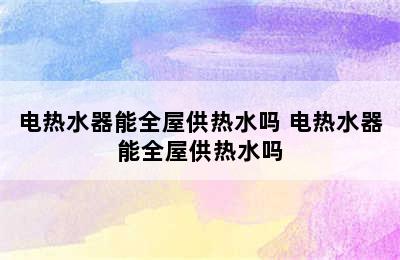 电热水器能全屋供热水吗 电热水器能全屋供热水吗